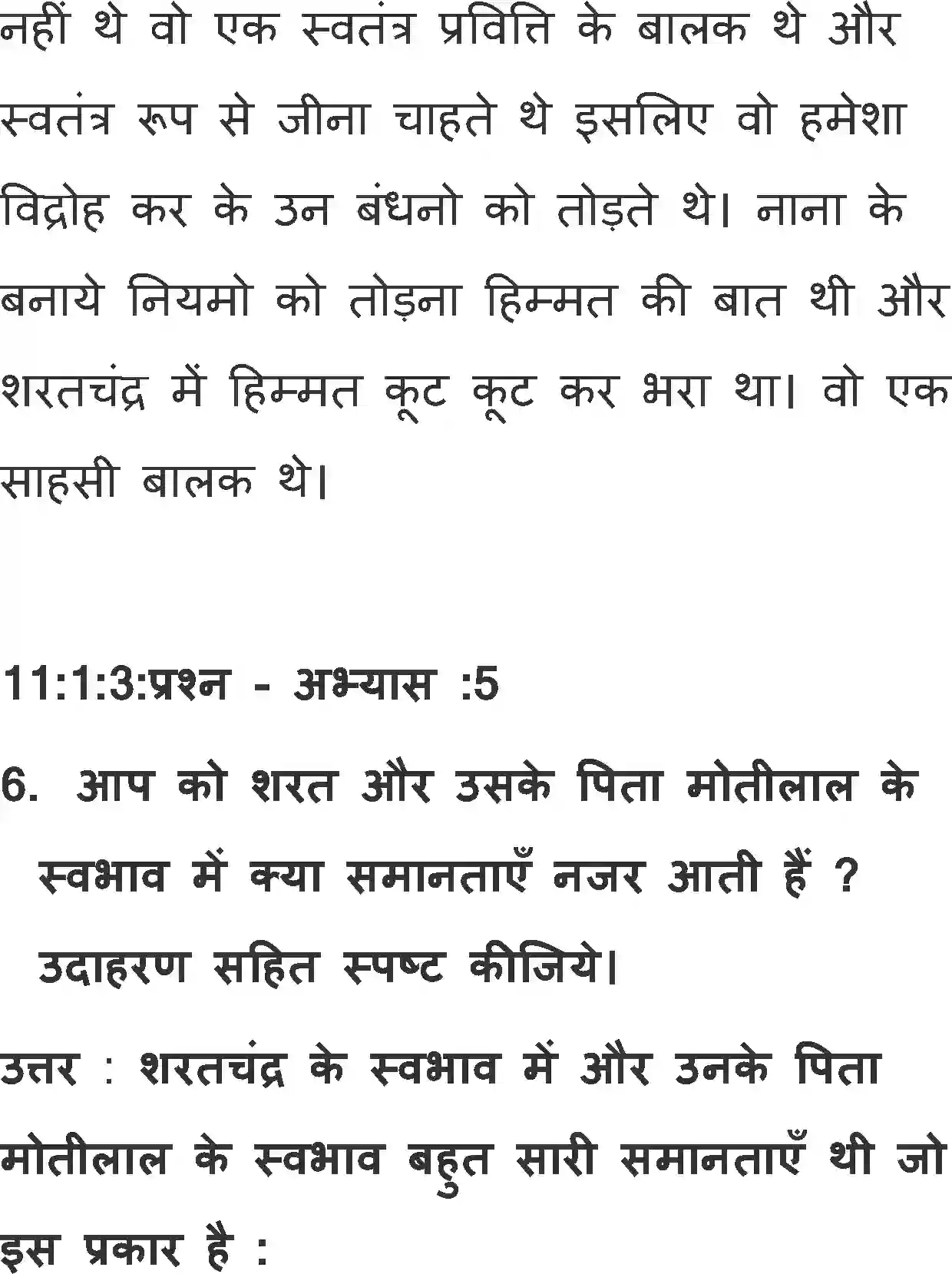 नहीं थे वो एक स्वतंत्र प्रवित्ति के बालक थे और स्वतंत्र रूप से जीना चाहते थे इसलिए वो हमेशा विद्रोह कर के उन बंधनो को तोड़ते थे। नाना के बनाये नियमो को तोड़ना हिम्मत की बात थी और शरतचंद्र में हिम्मत कूट कूट कर भरा था। वो एक साहसी बालक थे।

11:1:3:प्रश्न - अभ्यास :5

6. आप को शरत और उसके पिता मोतीलाल के स्वभाव में क्या समानताएँ नजर आती हैं ? उदाहरण सहित स्पष्ट कीजिये।

उत्तर : शरतचंद्र के स्वभाव में और उनके पिता मोतीलाल के स्वभाव बहुत सारी समानताएँ थी जो इस प्रकार है :